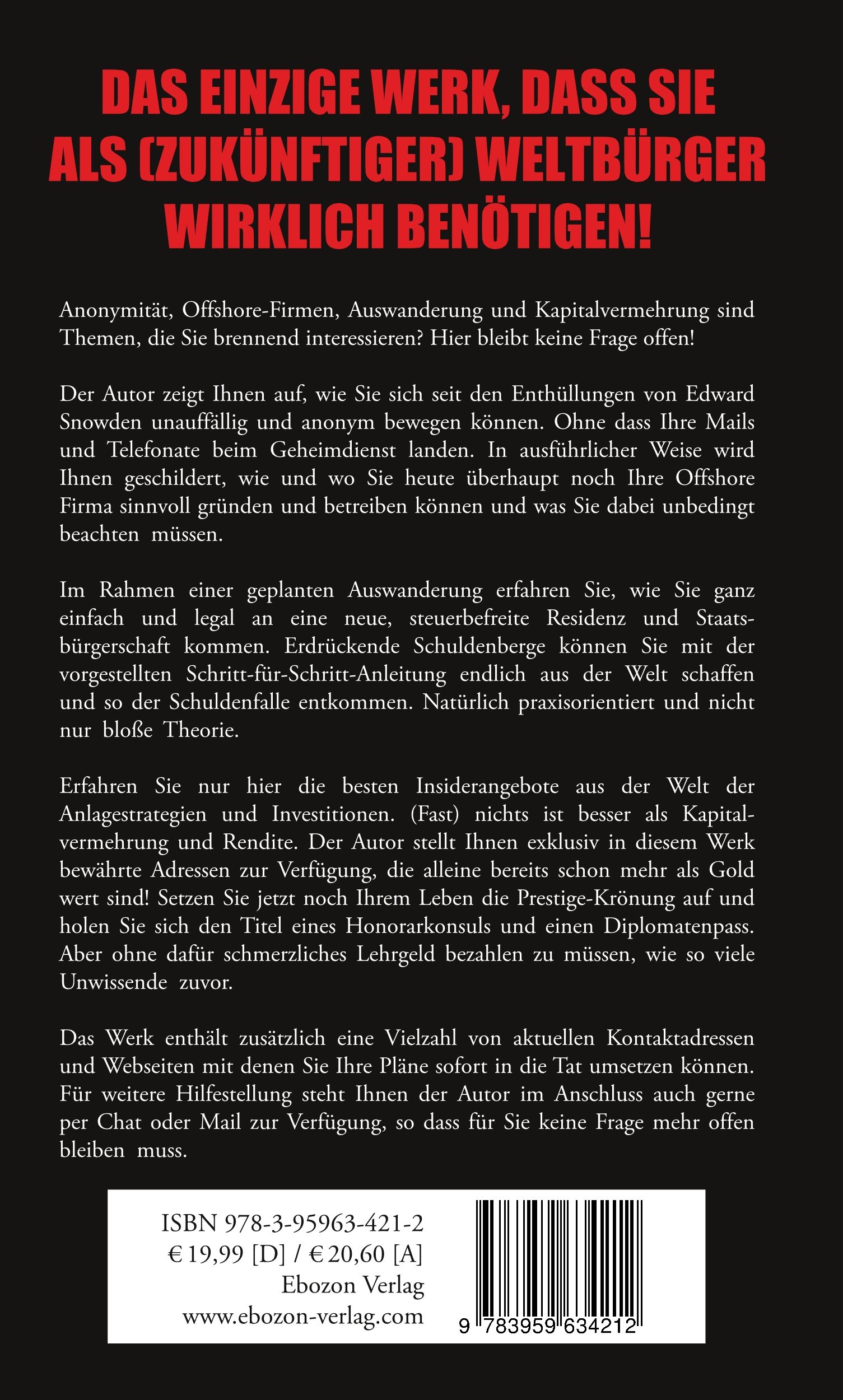 DAS EINZIGE WERK, DASS SIE ALS (ZUKÜNFTIGER) WELTBÜRGER WIRKLICH BENÖTIGEN!

Anonymität, Offshore-Firmen, Auswanderung und Kapitalvermehrung sind Themen, die Sie brennend interessieren? Hier bleibt keine Frage offen!

Der Autor zeigt Ihnen auf, wie Sie sich seit den Enthüllungen von Edward Snowden unauffällig und anonym bewegen können. Ohne dass Ihre Mails und Telefonate beim Geheimdienst landen. In ausführlicher Weise wird Ihnen geschildert, wie und wo Sie heute überhaupt noch Ihre Offshore Firma sinnvoll gründen und betreiben können und was Sie dabei unbedingt beachten müssen.

Im Rahmen einer geplanten Auswanderung erfahren Sie, wie Sie ganz einfach und legal an eine neue, steuerbefreite Residenz und Staatsbürgerschaft kommen. Erdrückende Schuldenberge können Sie mit der vorgestellten Schritt-für-Schritt-Anleitung endlich aus der Welt schaffen und so der Schuldenfalle entkommen. Natürlich praxisorientiert und nicht nur bloße Theorie.

Erfahren Sie nur hier die besten Insiderangebote aus der Welt der Anlagestrategien und Investitionen. (Fast) nichts ist besser als Kapitalvermehrung und Rendite. Der Autor stellt Ihnen exklusiv in diesem Werk bewährte Adressen zur Verfügung, die alleine bereits schon mehr als Gold wert sind! Setzen Sie jetzt noch Ihrem Leben die Prestige-Krönung auf und holen Sie sich den Titel eines Honorarkonsuls und einen Diplomatenpass. Aber ohne dafür schmerzliches Lehrgeld bezahlen zu müssen, wie so viele Unwissende zuvor.

Das Werk enthält zusätzlich eine Vielzahl von aktuellen Kontaktadressen und Webseiten mit denen Sie Ihre Pläne sofort in die Tat umsetzen können. Für weitere Hilfestellung steht Ihnen der Autor im Anschluss auch gerne per Chat oder Mail zur Verfügung, so dass für Sie keine Frage mehr offen bleiben muss.

ISBN 978-3-95963-421-2
€ 19,99 [D] / € 20,60 [A]
Ebozon Verlag
www.ebozon-verlag.com

9 783959 634212